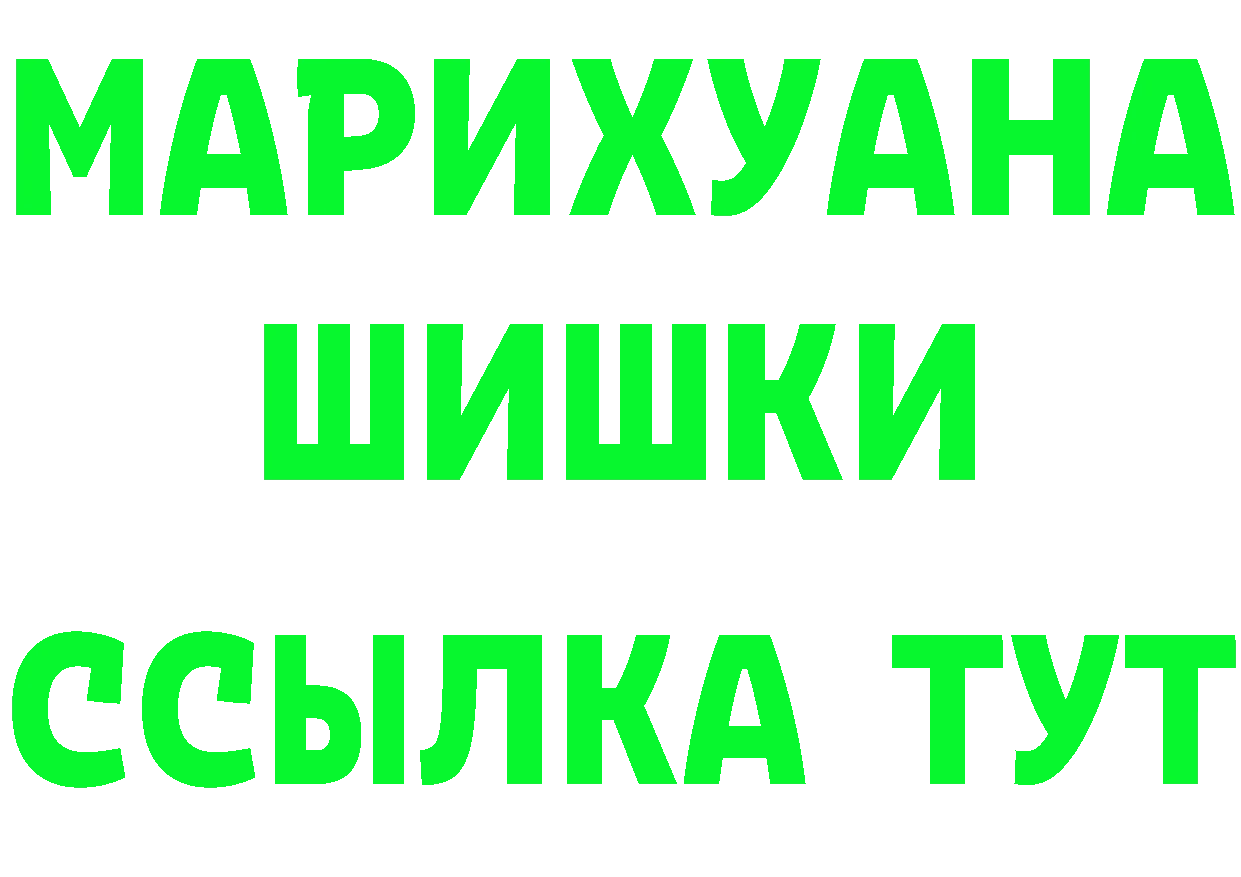 МАРИХУАНА
ШИШКИ
ССЫЛКА ТУТ